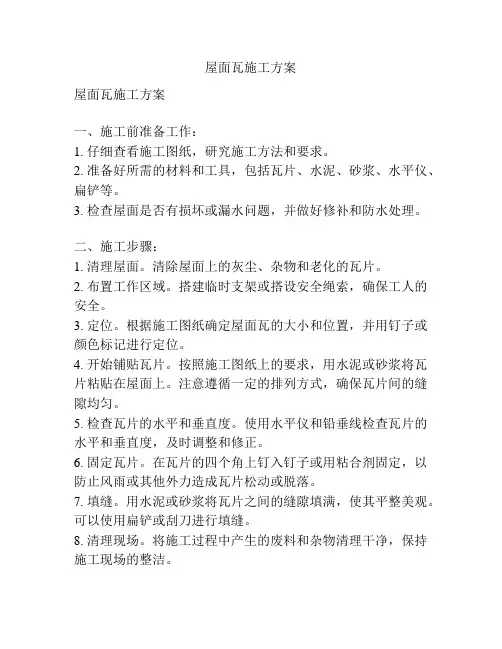 屋面瓦施工方案

屋面瓦施工方案

一、施工前准备工作：
1. 仔细查看施工图纸，研究施工方法和要求。
2. 准备好所需的材料和工具，包括瓦片、水泥、砂浆、水平仪、扁铲等。
3. 检查屋面是否有损坏或漏水问题，并做好修补和防水处理。

二、施工步骤：
1. 清理屋面。清除屋面上的灰尘、杂物和老化的瓦片。
2. 布置工作区域。搭建临时支架或搭设安全绳索，确保工人的安全。
3. 定位。根据施工图纸确定屋面瓦的大小和位置，并用钉子或颜色标记进行定位。
4. 开始铺贴瓦片。按照施工图纸上的要求，用水泥或砂浆将瓦片粘贴在屋面上。注意遵循一定的排列方式，确保瓦片间的缝隙均匀。
5. 检查瓦片的水平和垂直度。使用水平仪和铅垂线检查瓦片的水平和垂直度，及时调整和修正。
6. 固定瓦片。在瓦片的四个角上钉入钉子或用粘合剂固定，以防止风雨或其他外力造成瓦片松动或脱落。
7. 填缝。用水泥或砂浆将瓦片之间的缝隙填满，使其平整美观。可以使用扁铲或刮刀进行填缝。
8. 清理现场。将施工过程中产生的废料和杂物清理干净，保持施工现场的整洁。